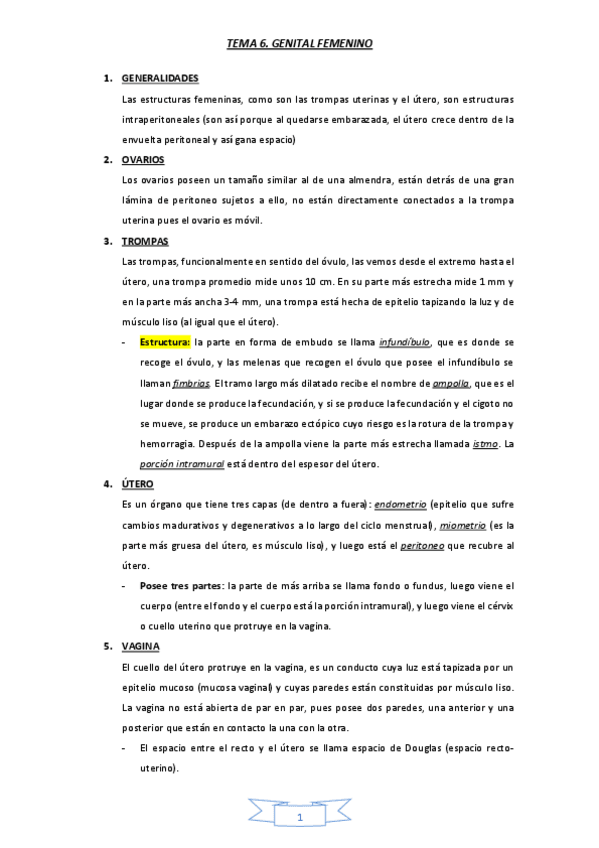 TEMA 6. GENITAL FEMENINO

1. GENERALIDADES

Las estructuras femeninas, como son las trompas uterinas y el útero, son estructuras intraperitoneales (son así porque al quedarse embarazada, el útero crece dentro de la envuelta peritoneal y así gana espacio)

2. OVARIOS

Los ovarios poseen un tamaño similar al de una almendra, están detrás de una gran lámina de peritoneo sujetos a ello, no están directamente conectados a la trompa uterina pues el ovario es móvil.

3. TROMPAS

Las trompas, funcionalmente en sentido del óvulo, las vemos desde el extremo hasta el útero, una trompa promedio mide unos 10 cm. En su parte más estrecha mide 1 mm y en la parte más ancha 3-4 mm, una trompa está hecha de epitelio tapizando la luz y de músculo liso (al igual que el útero).

- Estructura: la parte en forma de embudo se llama infundíbulo, que es donde se recoge el óvulo, y las melenas que recogen el óvulo que posee el infundíbulo se llaman fimbrias. El tramo largo más dilatado recibe el nombre de ampolla, que es el lugar donde se produce la fecundación, y si se produce la fecundación y el cigoto no se mueve, se produce un embarazo ectópico cuyo riesgo es la rotura de la trompa y hemorragia. Después de la ampolla viene la parte más estrecha llamada istmo. La porción intramural está dentro del espesor del útero.

4. ÚTERO

Es un órgano que tiene tres capas (de dentro a fuera): endometrio (epitelio que sufre cambios madurativos y degenerativos a lo largo del ciclo menstrual), miometrio (es la parte más gruesa del útero, es músculo liso), y luego está el peritoneo que recubre al útero.

- Posee tres partes: la parte de más arriba se llama fondo o fundus, luego viene el cuerpo (entre el fondo y el cuerpo está la porción intramural), y luego viene el cérvix o cuello uterino que protruye en la vagina.

5. VAGINA

El cuello del útero protruye en la vagina, es un conducto cuya luz está tapizada por un epitelio mucoso (mucosa vaginal) y cuyas paredes están constituidas por músculo liso. La vagina no está abierta de par en par, pues posee dos paredes, una anterior y una posterior que están en contacto la una con la otra.

- El espacio entre el recto y el útero se llama espacio de Douglas (espacio recto-uterino).

1